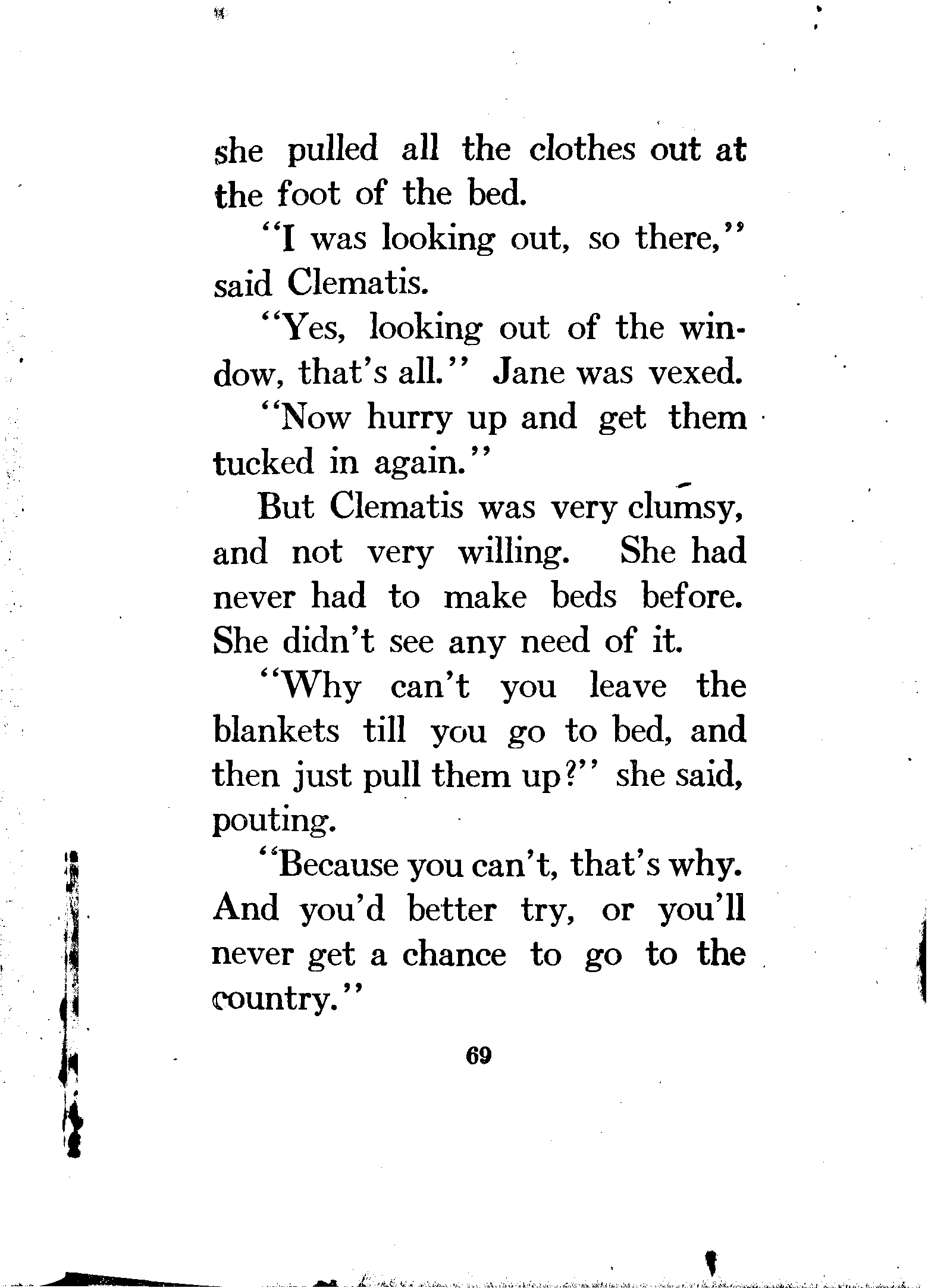 she pulled all the clothes out at the foot of the bed.

"I was looking out, so there," said Clematis.

"Yes, looking out of the window, that's all." Jane was vexed. "Now hurry up and get them tucked in again."

But Clematis was very clumsy, and not very willing. She had never had to make beds before. She didn't see any need of it.

"Why can't you leave the blankets till you go to bed, and then just pull them up?" she said, pouting.

"Because you can't, that's why. And you'd better try, or you'll never get a chance to go to the country."

69